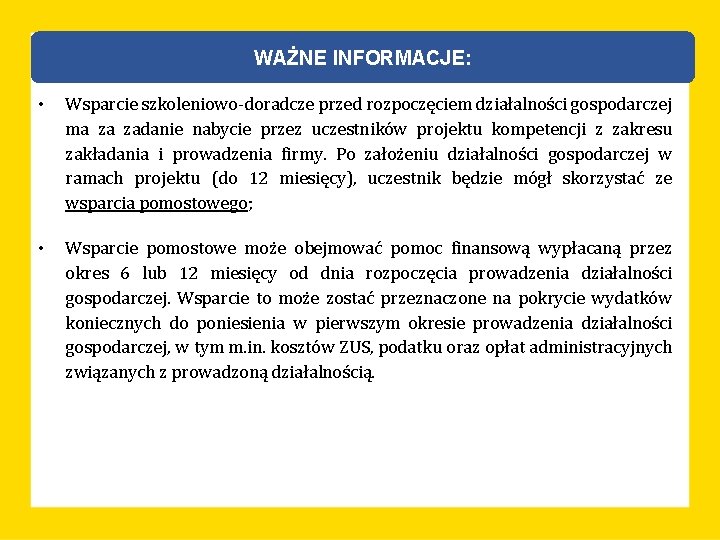 WAŻNE INFORMACJE:

• Wsparcie szkoleniowo-doradcze przed rozpoczęciem działalności gospodarczej ma za zadanie nabycie przez uczestników projektu kompetencji z zakresu zakładania i prowadzenia firmy. Po założeniu działalności gospodarczej w ramach projektu (do 12 miesięcy), uczestnik będzie mógł skorzystać ze wsparcia pomostowego;

• Wsparcie pomostowe może obejmować pomoc finansową wypłacaną przez okres 6 lub 12 miesięcy od dnia rozpoczęcia prowadzenia działalności gospodarczej. Wsparcie to może zostać przeznaczone na pokrycie wydatków koniecznych do poniesienia w pierwszym okresie prowadzenia działalności gospodarczej, w tym m.in. kosztów ZUS, podatku oraz opłat administracyjnych związanych z prowadzoną działalnością.